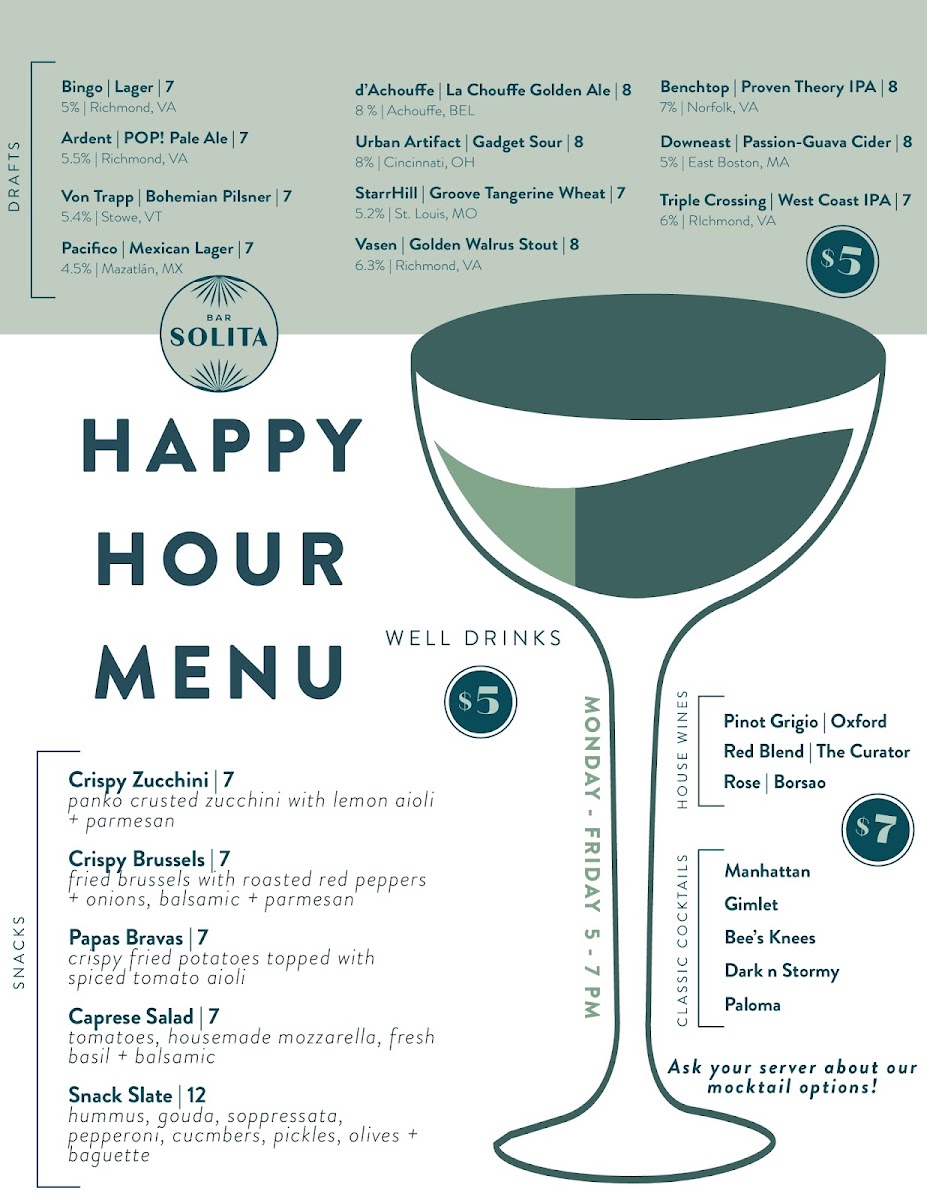 DRAFTS

Bingo | Lager | 7
5% | Richmond, VA

Ardent | POP! Pale Ale | 7
5.5% | Richmond, VA

Von Trapp | Bohemian Pilsner | 7
5.4% | Stowe, VT

Pacifico | Mexican Lager | 7
4.5% | Mazatlán, MX

d'Achouffe | La Chouffe Golden Ale | 8
8 % | Achouffe, BEL

Urban Artifact | Gadget Sour | 8
8% | Cincinnati, OH

StarrHill | Groove Tangerine Wheat | 7
5.2% | St. Louis, MO

Vasen | Golden Walrus Stout | 8
6.3% | Richmond, VA

Benchtop | Proven Theory IPA | 8
7% | Norfolk, VA

Downeast | Passion-Guava Cider | 8
5% | East Boston, MA

Triple Crossing | West Coast IPA | 7
6% | RIchmond, VA

$5

BAR SOLITA

HAPPY HOUR MENU

WELL DRINKS

$5

MONDAY - FRIDAY 5 - 7 PM

SNACKS

Crispy Zucchini | 7
panko crusted zucchini with lemon aioli + parmesan

Crispy Brussels | 7
fried brussels with roasted red peppers + onions, balsamic + parmesan

Papas Bravas | 7
crispy fried potatoes topped with spiced tomato aioli

Caprese Salad | 7
tomatoes, housemade mozzarella, fresh basil + balsamic

Snack Slate | 12
hummus, gouda, soppressata, pepperoni, cucmbers, pickles, olives + baguette

HOUSE WINES

Pinot Grigio | Oxford
Red Blend | The Curator
Rose | Borsao

$7

CLASSIC COCKTAILS

Manhattan
Gimlet
Bee's Knees
Dark n Stormy
Paloma

Ask your server about our mocktail options!